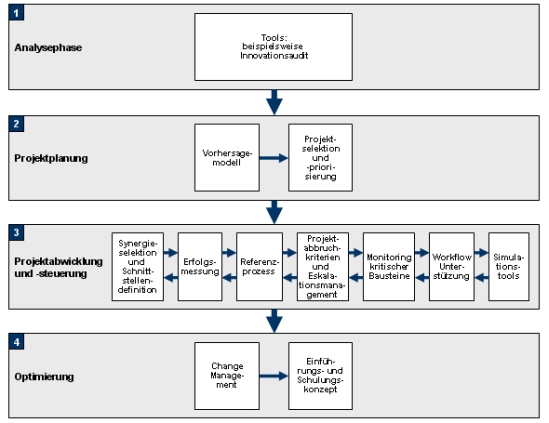 1

Analysephase

Tools: beispielsweise Innovationsaudit

2

Projektplanung

Vorhersagemodell

Projektselektion und -priorisierung

3

Projektabwicklung und -steuerung

Synergieselektion und Schnittstellendefinition

Erfolgsmessung

Referenzprozess

Projektabbruchkriterien und Eskalationsmanagement

Monitoring kritischer Bausteine

Workflow Unterstützung

Simulationstools

4

Optimierung

Change Management

Einführungs- und Schulungskonzept